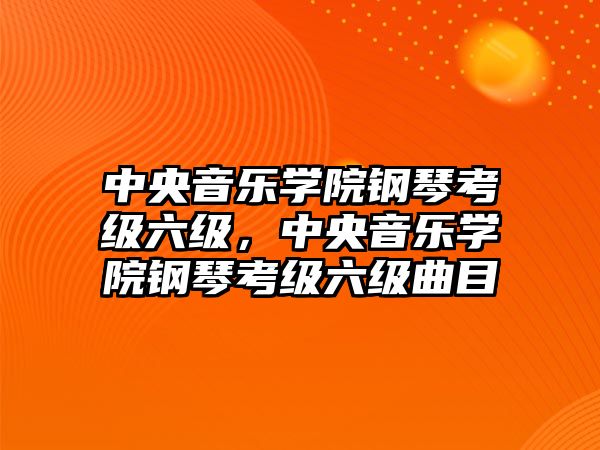 中央音乐学院钢琴考级六级，中央音乐学院钢琴考级六级曲目